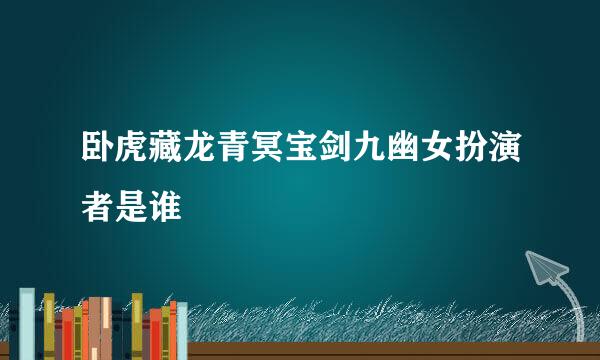 卧虎藏龙青冥宝剑九幽女扮演者是谁